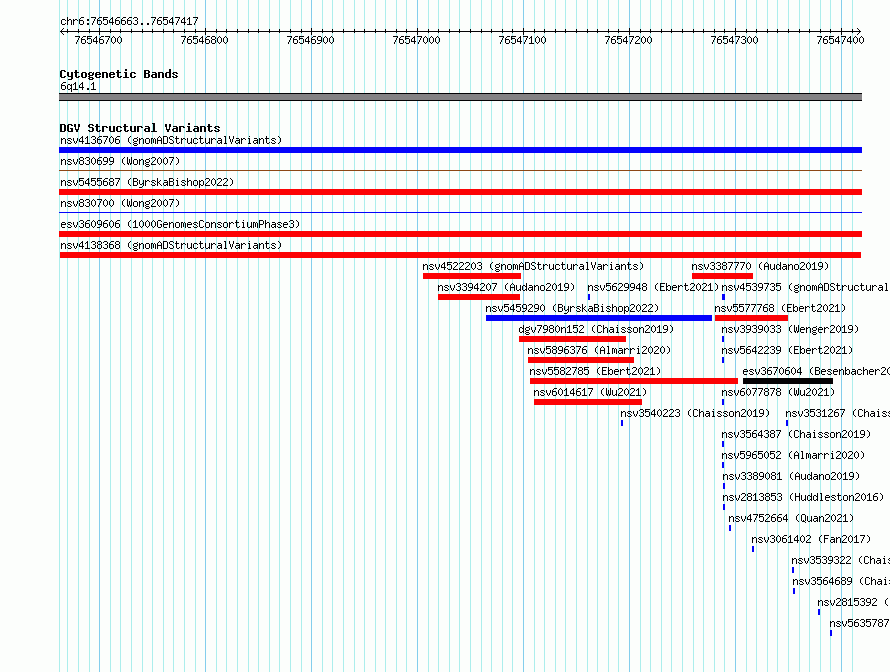 chr6:76546663..76547417

76546700 76546800 76546900 76547000 76547100 76547200 76547300 76547400

Cytogenetic Bands
6q14.1

DGV Structural Variants
nsv4136706 (gnomADStructuralVariants)
nsv830699 (Wong2007)
nsv5455687 (ByrskaBishop2022)
nsv830700 (Wong2007)
esv3609606 (1000GenomesConsortiumPhase3)
nsv4138368 (gnomADStructuralVariants)
nsv4522203 (gnomADStructuralVariants)
nsv3387770 (Audano2019)
nsv3394207 (Audano2019)
nsv5629948 (Ebert2021)
nsv4539735 (gnomADStructural
nsv5459290 (ByrskaBishop2022)
nsv5577768 (Ebert2021)
dgv7980n152 (Chaisson2019)
nsv3939033 (Wenger2019)
nsv5896376 (Almarri2020)
nsv5642239 (Ebert2021)
nsv5582785 (Ebert2021)
esv3670604 (Besenbacher20
nsv6014617 (Wu2021)
nsv6077878 (Wu2021)
nsv3540223 (Chaisson2019)
nsv3531267 (Chais
nsv3564387 (Chaisson2019)
nsv5965052 (Almarri2020)
nsv3389081 (Audano2019)
nsv2813853 (Huddleston2016)
nsv4752664 (Quan2021)
nsv3061402 (Fan2017)
nsv3539322 (Chais
nsv3564689 (Chais
nsv2815392 (
nsv5635787